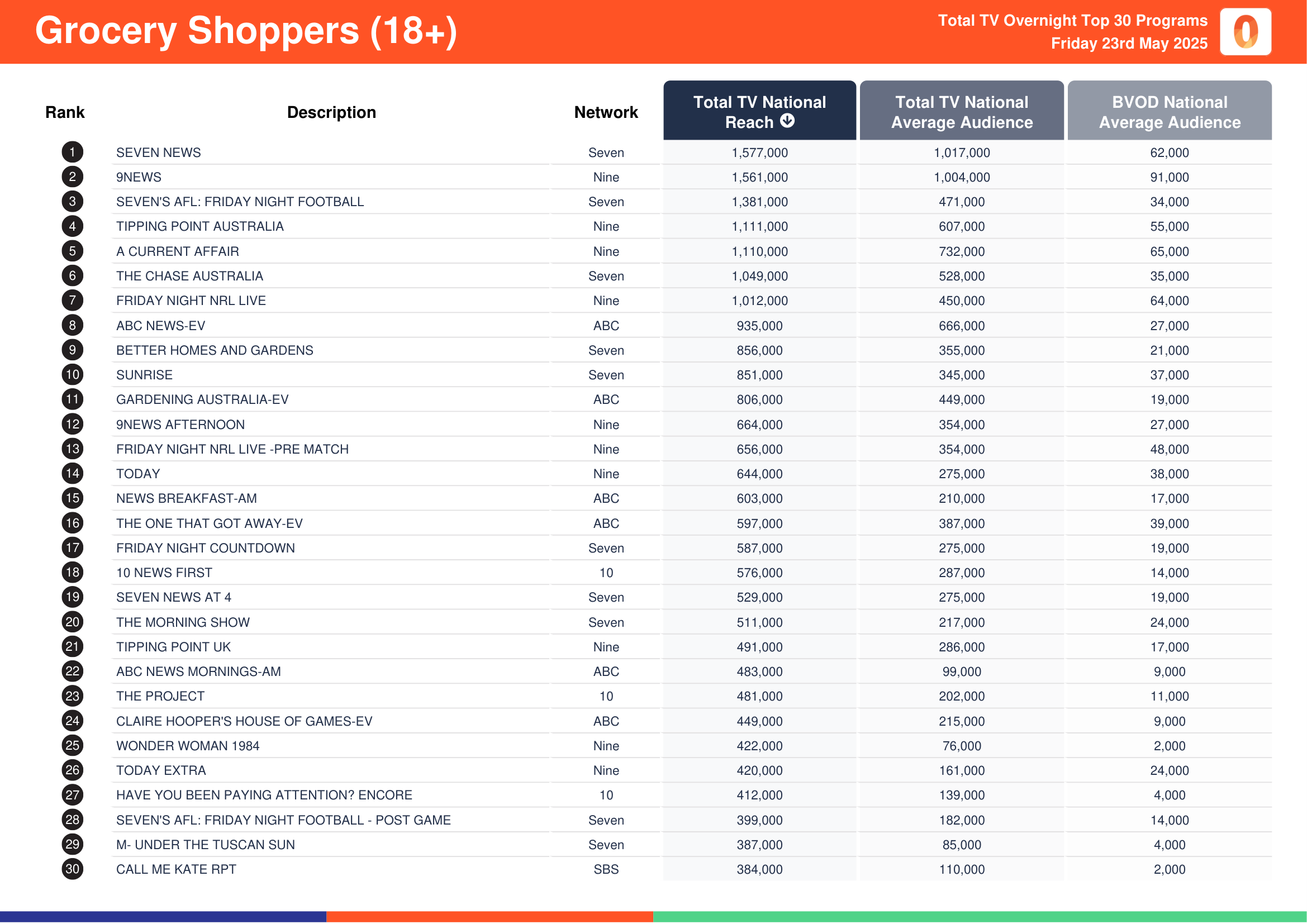 Grocery Shoppers (18+)

Total TV Overnight Top 30 Programs
Friday 23rd May 2025

| Rank | Description | Network | Total TV National Reach | Total TV National Average Audience | BVOD National Average Audience |
|---|---|---|---|---|---|
| 1 | SEVEN NEWS | Seven | 1,577,000 | 1,017,000 | 62,000 |
| 2 | 9NEWS | Nine | 1,561,000 | 1,004,000 | 91,000 |
| 3 | SEVEN'S AFL: FRIDAY NIGHT FOOTBALL | Seven | 1,381,000 | 471,000 | 34,000 |
| 4 | TIPPING POINT AUSTRALIA | Nine | 1,111,000 | 607,000 | 55,000 |
| 5 | A CURRENT AFFAIR | Nine | 1,110,000 | 732,000 | 65,000 |
| 6 | THE CHASE AUSTRALIA | Seven | 1,049,000 | 528,000 | 35,000 |
| 7 | FRIDAY NIGHT NRL LIVE | Nine | 1,012,000 | 450,000 | 64,000 |
| 8 | ABC NEWS-EV | ABC | 935,000 | 666,000 | 27,000 |
| 9 | BETTER HOMES AND GARDENS | Seven | 856,000 | 355,000 | 21,000 |
| 10 | SUNRISE | Seven | 851,000 | 345,000 | 37,000 |
| 11 | GARDENING AUSTRALIA-EV | ABC | 806,000 | 449,000 | 19,000 |
| 12 | 9NEWS AFTERNOON | Nine | 664,000 | 354,000 | 27,000 |
| 13 | FRIDAY NIGHT NRL LIVE -PRE MATCH | Nine | 656,000 | 354,000 | 48,000 |
| 14 | TODAY | Nine | 644,000 | 275,000 | 38,000 |
| 15 | NEWS BREAKFAST-AM | ABC | 603,000 | 210,000 | 17,000 |
| 16 | THE ONE THAT GOT AWAY-EV | ABC | 597,000 | 387,000 | 39,000 |
| 17 | FRIDAY NIGHT COUNTDOWN | Seven | 587,000 | 275,000 | 19,000 |
| 18 | 10 NEWS FIRST | 10 | 576,000 | 287,000 | 14,000 |
| 19 | SEVEN NEWS AT 4 | Seven | 529,000 | 275,000 | 19,000 |
| 20 | THE MORNING SHOW | Seven | 511,000 | 217,000 | 24,000 |
| 21 | TIPPING POINT UK | Nine | 491,000 | 286,000 | 17,000 |
| 22 | ABC NEWS MORNINGS-AM | ABC | 483,000 | 99,000 | 9,000 |
| 23 | THE PROJECT | 10 | 481,000 | 202,000 | 11,000 |
| 24 | CLAIRE HOOPER'S HOUSE OF GAMES-EV | ABC | 449,000 | 215,000 | 9,000 |
| 25 | WONDER WOMAN 1984 | Nine | 422,000 | 76,000 | 2,000 |
| 26 | TODAY EXTRA | Nine | 420,000 | 161,000 | 24,000 |
| 27 | HAVE YOU BEEN PAYING ATTENTION? ENCORE | 10 | 412,000 | 139,000 | 4,000 |
| 28 | SEVEN'S AFL: FRIDAY NIGHT FOOTBALL - POST GAME | Seven | 399,000 | 182,000 | 14,000 |
| 29 | M- UNDER THE TUSCAN SUN | Seven | 387,000 | 85,000 | 4,000 |
| 30 | CALL ME KATE RPT | SBS | 384,000 | 110,000 | 2,000 |